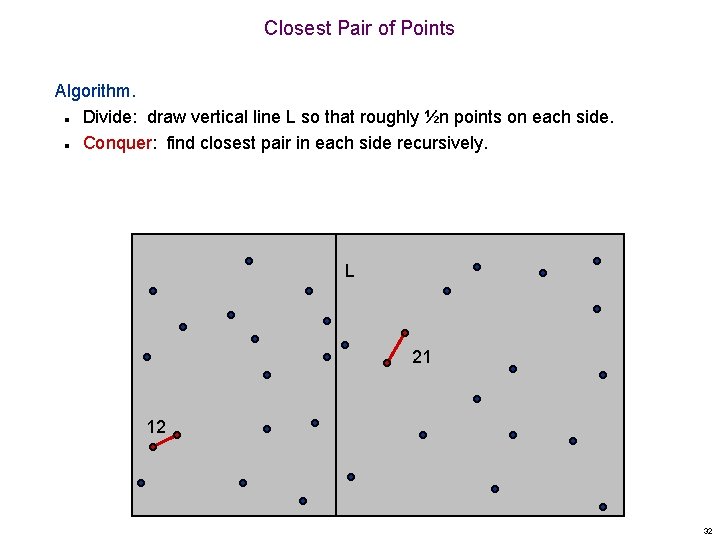 Closest Pair of Points

Algorithm.

- Divide: draw vertical line L so that roughly ½n points on each side.
- Conquer: find closest pair in each side recursively.

L

21

12

32